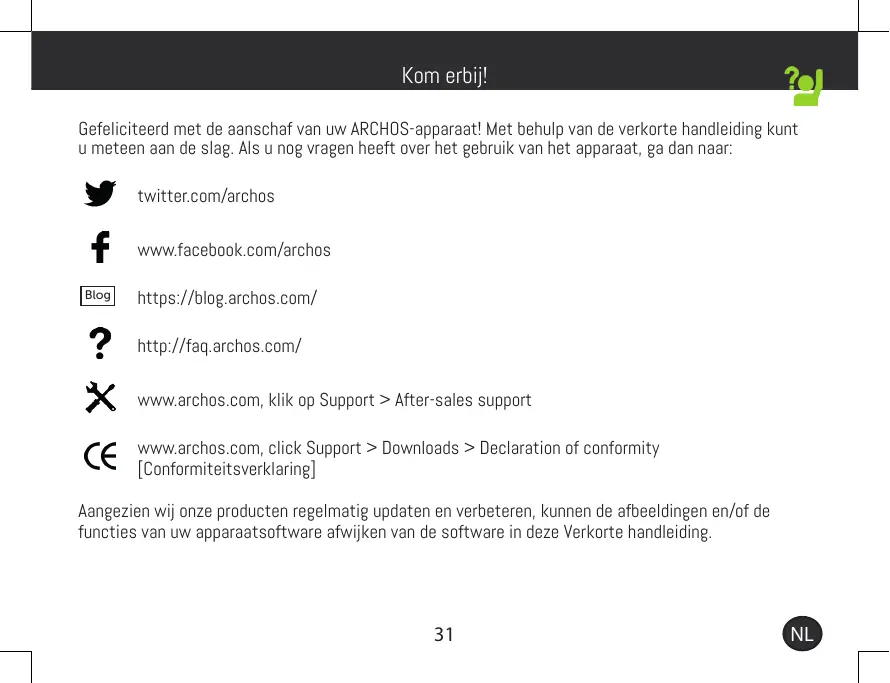 Kom erbij!

Gefeliciteerd met de aanschaf van uw ARCHOS-apparaat! Met behulp van de verkorte handleiding kunt u meteen aan de slag. Als u nog vragen heeft over het gebruik van het apparaat, ga dan naar:

twitter.com/archos

www.facebook.com/archos

Blog https://blog.archos.com/

http://faq.archos.com/

www.archos.com, klik op Support > After-sales support

www.archos.com, click Support > Downloads > Declaration of conformity [Conformiteitsverklaring]

Aangezien wij onze producten regelmatig updaten en verbeteren, kunnen de afbeeldingen en/of de functies van uw apparaatsoftware afwijken van de software in deze Verkorte handleiding.

31

NL